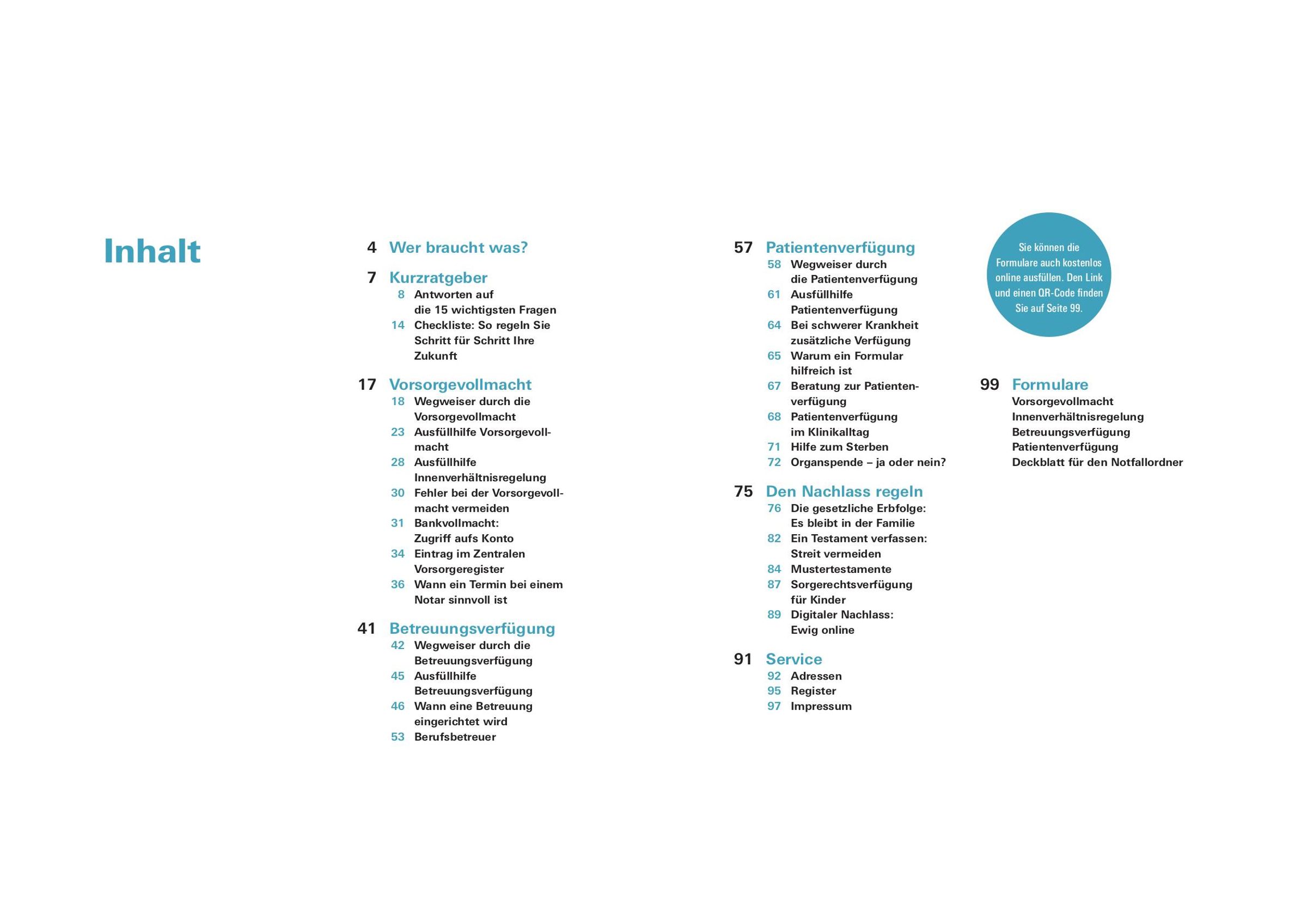 Inhalt

4 Wer braucht was?

7 Kurzratgeber
8 Antworten auf die 15 wichtigsten Fragen
14 Checkliste: So regeln Sie Schritt für Schritt Ihre Zukunft

17 Vorsorgevollmacht
18 Wegweiser durch die Vorsorgevollmacht
23 Ausfüllhilfe Vorsorgevollmacht
28 Ausfüllhilfe Innenverhältnisregelung
30 Fehler bei der Vorsorgevollmacht vermeiden
31 Bankvollmacht: Zugriff aufs Konto
34 Eintrag im Zentralen Vorsorgeregister
36 Wann ein Termin bei einem Notar sinnvoll ist

41 Betreuungsverfügung
42 Wegweiser durch die Betreuungsverfügung
45 Ausfüllhilfe Betreuungsverfügung
46 Wann eine Betreuung eingerichtet wird
53 Berufsbetreuer

57 Patientenverfügung
58 Wegweiser durch die Patientenverfügung
61 Ausfüllhilfe Patientenverfügung
64 Bei schwerer Krankheit zusätzliche Verfügung
65 Warum ein Formular hilfreich ist
67 Beratung zur Patientenverfügung
68 Patientenverfügung im Klinikalltag
71 Hilfe zum Sterben
72 Organspende – ja oder nein?

75 Den Nachlass regeln
76 Die gesetzliche Erbfolge: Es bleibt in der Familie
82 Ein Testament verfassen: Streit vermeiden
84 Mustertestamente
87 Sorgerechtsverfügung für Kinder
89 Digitaler Nachlass: Ewig online

91 Service
92 Adressen
95 Register
97 Impressum

Sie können die Formulare auch kostenlos online ausfüllen. Den Link und einen QR-Code finden Sie auf Seite 99.

99 Formulare
Vorsorgevollmacht
Innenverhältnisregelung
Betreuungsverfügung
Patientenverfügung
Deckblatt für den Notfallordner